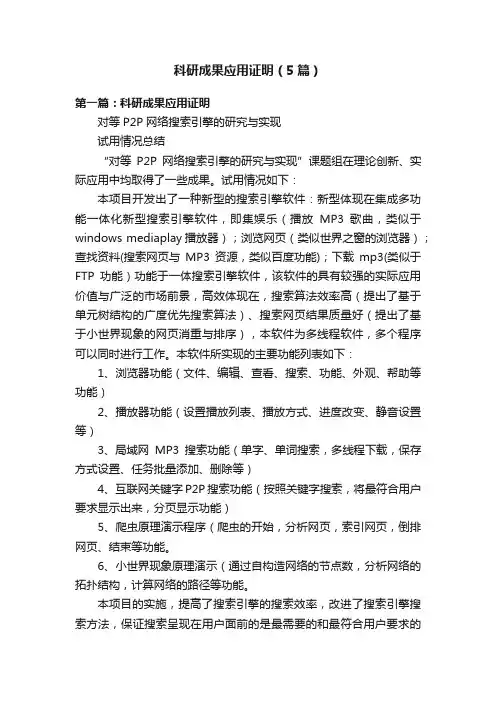 科研成果应用证明（5篇）

第一篇：科研成果应用证明

对等 P2P 网络搜索引擎的研究与实现

试用情况总结

“对等 P2P 网络搜索引擎的研究与实现”课题组在理论创新、实际应用中均取得了一些成果。试用情况如下：

本项目开发出了一种新型的搜索引擎软件：新型体现在集成多功能一体化新型搜索引擎软件，即集娱乐（播放 MP3 歌曲，类似于 windows mediaplay 播放器）；浏览网页（类似世界之窗的浏览器）；查找资料(搜索网页与 MP3 资源，类似百度功能)；下载 mp3(类似于 FTP 功能）功能于一体搜索引擎软件，该软件的具有较强的实际应用价值与广泛的市场前景，高效体现在，搜索算法效率高（提出了基于单元树结构的广度优先搜索算法）、搜索网页结果质量好（提出了基于小世界现象的网页消重与排序），本软件为多线程软件，多个程序可以同时进行工作。本软件所实现的主要功能列表如下：

1、浏览器功能（文件、编辑、查看、搜索、功能、外观、帮助等功能）

2、播放器功能（设置播放列表、播放方式、进度改变、静音设置等）

3、局域网 MP3 搜索功能（单字、单词搜索，多线程下载，保存方式设置、任务批量添加、删除等）

4、互联网关键字 P2P 搜索功能（按照关键字搜索，将最符合用户要求显示出来，分页显示功能）

5、爬虫原理演示程序（爬虫的开始，分析网页，索引网页，倒排网页、结束等功能。

6、小世界现象原理演示（通过自构造网络的节点数，分析网络的拓扑结构，计算网络的路径等功能。

本项目的实施，提高了搜索引擎的搜索效率，改进了搜索引擎搜索方法，保证搜索呈现在用户面前的是最需要的和最符合用户要求的